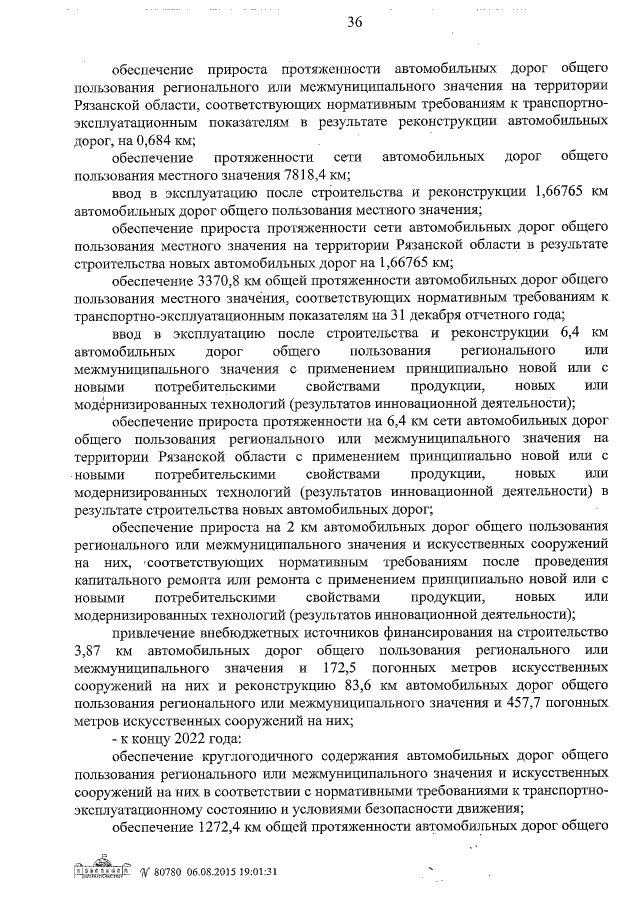 36

обеспечение прироста протяженности автомобильных дорог общего пользования регионального или межмуниципального значения на территории Рязанской области, соответствующих нормативным требованиям к транспортно-эксплуатационным показателям в результате реконструкции автомобильных дорог, на 0,684 км;

обеспечение протяженности сети автомобильных дорог общего пользования местного значения 7818,4 км;

ввод в эксплуатацию после строительства и реконструкции 1,66765 км автомобильных дорог общего пользования местного значения;

обеспечение прироста протяженности сети автомобильных дорог общего пользования местного значения на территории Рязанской области в результате строительства новых автомобильных дорог на 1,66765 км;

обеспечение 3370,8 км общей протяженности автомобильных дорог общего пользования местного значения, соответствующих нормативным требованиям к транспортно-эксплуатационным показателям на 31 декабря отчетного года;

ввод в эксплуатацию после строительства и реконструкции 6,4 км автомобильных дорог общего пользования регионального или межмуниципального значения с применением принципиально новой или с новыми потребительскими свойствами продукции, новых или модернизированных технологий (результатов инновационной деятельности);

обеспечение прироста протяженности на 6,4 км сети автомобильных дорог общего пользования регионального или межмуниципального значения на территории Рязанской области с применением принципиально новой или с новыми потребительскими свойствами продукции, новых или модернизированных технологий (результатов инновационной деятельности) в результате строительства новых автомобильных дорог;

обеспечение прироста на 2 км автомобильных дорог общего пользования регионального или межмуниципального значения и искусственных сооружений на них, соответствующих нормативным требованиям после проведения капитального ремонта или ремонта с применением принципиально новой или с новыми потребительскими свойствами продукции, новых или модернизированных технологий (результатов инновационной деятельности);

привлечение внебюджетных источников финансирования на строительство 3,87 км автомобильных дорог общего пользования регионального или межмуниципального значения и 172,5 погонных метров искусственных сооружений на них и реконструкцию 83,6 км автомобильных дорог общего пользования регионального или межмуниципального значения и 457,7 погонных метров искусственных сооружений на них;

- к концу 2022 года:

обеспечение круглогодичного содержания автомобильных дорог общего пользования регионального или межмуниципального значения и искусственных сооружений на них в соответствии с нормативными требованиями к транспортно-эксплуатационному состоянию и условиями безопасности движения;

обеспечение 1272,4 км общей протяженности автомобильных дорог общего

№ 80780 06.08.2015 19:01:31